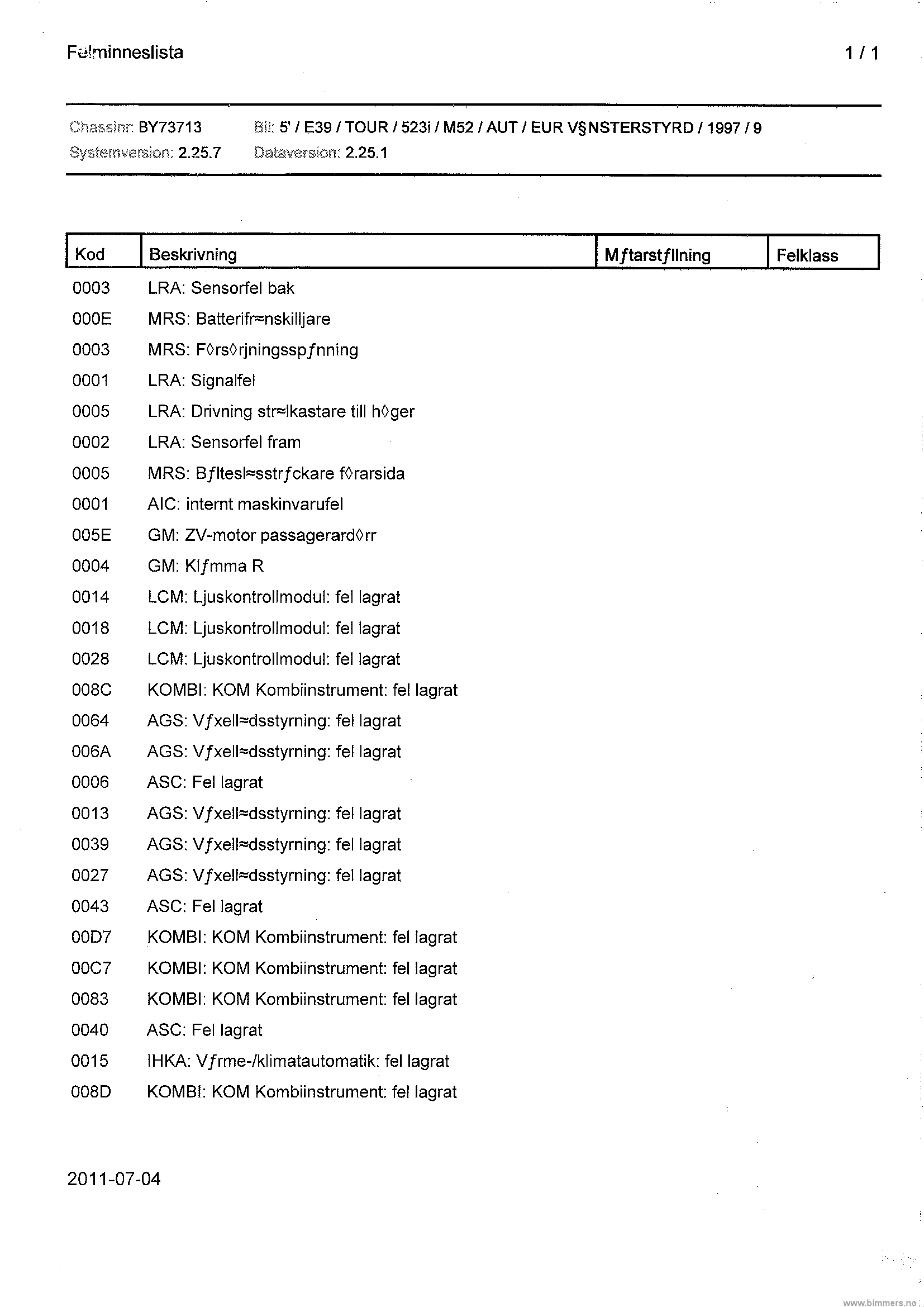 Felminneslista 1 / 1

Chassinr: BY73713 Bil: 5' / E39 / TOUR / 523i / M52 / AUT / EUR V§NSTERSTYRD / 1997 / 9
Systemversion: 2.25.7 Dataversion: 2.25.1

| Kod | Beskrivning | Mƒtarstƒllning | Felklass |
|---|---|---|---|
| 0003 | LRA: Sensorfel bak | | |
| 000E | MRS: Batterifr≈nskilljare | | |
| 0003 | MRS: F◊rs◊rjningsspƒnning | | |
| 0001 | LRA: Signalfel | | |
| 0005 | LRA: Drivning str≈lkastare till h◊ger | | |
| 0002 | LRA: Sensorfel fram | | |
| 0005 | MRS: Bƒltesl≈sstrƒckare f◊rarsida | | |
| 0001 | AIC: internt maskinvarufel | | |
| 005E | GM: ZV-motor passagerard◊rr | | |
| 0004 | GM: Klƒmma R | | |
| 0014 | LCM: Ljuskontrollmodul: fel lagrat | | |
| 0018 | LCM: Ljuskontrollmodul: fel lagrat | | |
| 0028 | LCM: Ljuskontrollmodul: fel lagrat | | |
| 008C | KOMBI: KOM Kombiinstrument: fel lagrat | | |
| 0064 | AGS: Vƒxell≈dsstyrning: fel lagrat | | |
| 006A | AGS: Vƒxell≈dsstyrning: fel lagrat | | |
| 0006 | ASC: Fel lagrat | | |
| 0013 | AGS: Vƒxell≈dsstyrning: fel lagrat | | |
| 0039 | AGS: Vƒxell≈dsstyrning: fel lagrat | | |
| 0027 | AGS: Vƒxell≈dsstyrning: fel lagrat | | |
| 0043 | ASC: Fel lagrat | | |
| 00D7 | KOMBI: KOM Kombiinstrument: fel lagrat | | |
| 00C7 | KOMBI: KOM Kombiinstrument: fel lagrat | | |
| 0083 | KOMBI: KOM Kombiinstrument: fel lagrat | | |
| 0040 | ASC: Fel lagrat | | |
| 0015 | IHKA: Vƒrme-/klimatautomatik: fel lagrat | | |
| 008D | KOMBI: KOM Kombiinstrument: fel lagrat | | |

2011-07-04

www.bimmers.no